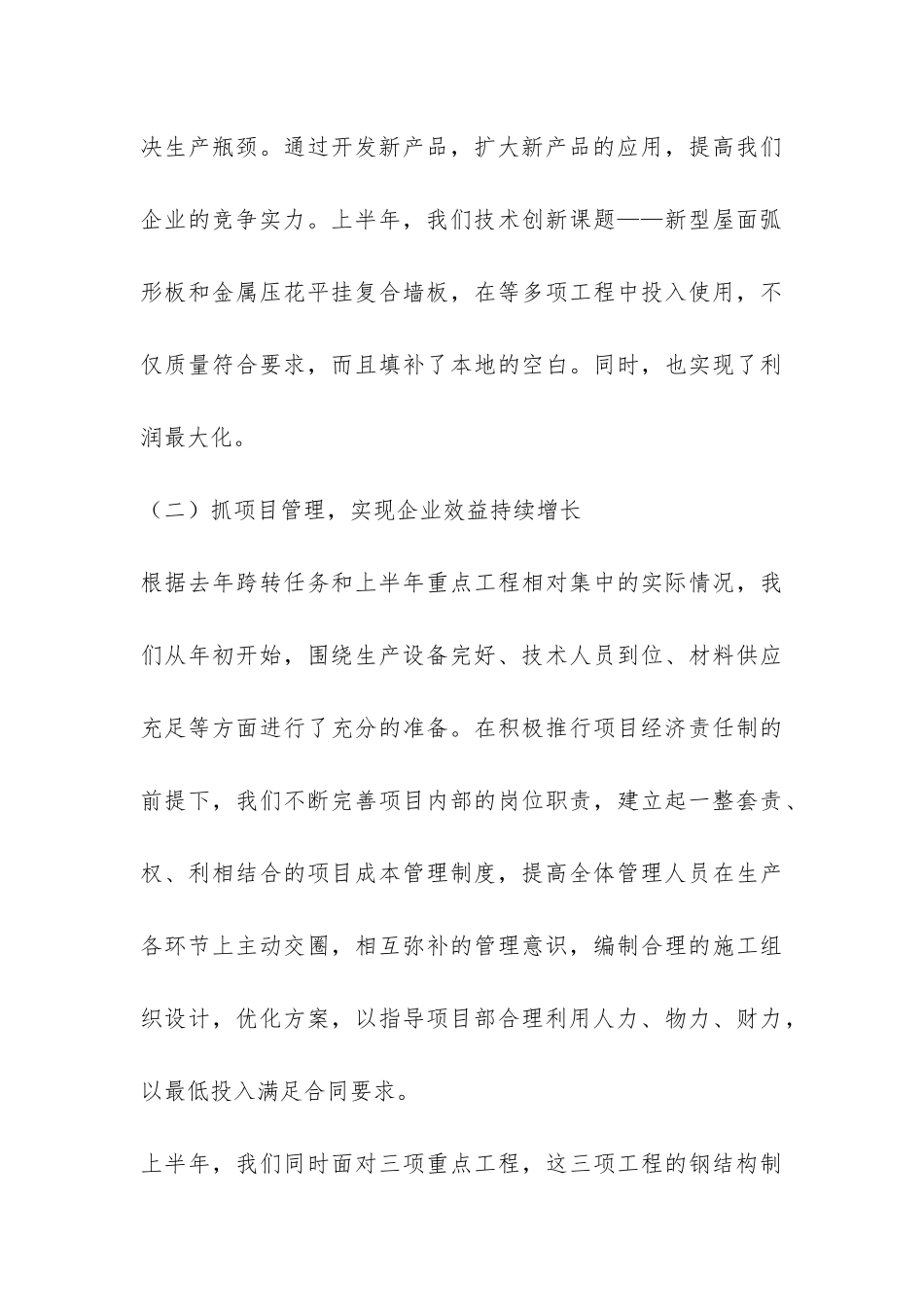 决生产瓶颈。通过开发新产品，扩大新产品的应用，提高我们企业的竞争实力。上半年，我们技术创新课题——新型屋面弧形板和金属压花平挂复合墙板，在等多项工程中投入使用，不仅质量符合要求，而且填补了本地的空白。同时，也实现了利润最大化。

（二）抓项目管理，实现企业效益持续增长

根据去年跨转任务和上半年重点工程相对集中的实际情况，我们从年初开始，围绕生产设备完好、技术人员到位、材料供应充足等方面进行了充分的准备。在积极推行项目经济责任制的前提下，我们不断完善项目内部的岗位职责，建立起一整套责、权、利相结合的项目成本管理制度，提高全体管理人员在生产各环节上主动交圈，相互弥补的管理意识，编制合理的施工组织设计，优化方案，以指导项目部合理利用人力、物力、财力，以最低投入满足合同要求。

上半年，我们同时面对三项重点工程，这三项工程的钢结构制